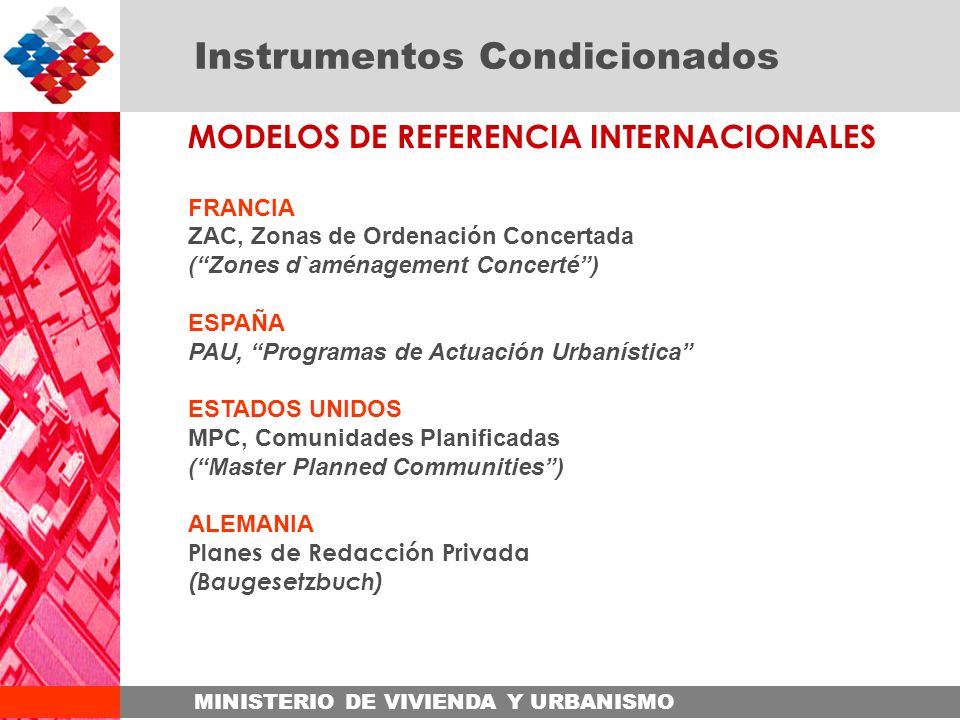 Instrumentos Condicionados

MODELOS DE REFERENCIA INTERNACIONALES

FRANCIA
ZAC, Zonas de Ordenación Concertada
(“Zones d`aménagement Concerté”)

ESPAÑA
PAU, “Programas de Actuación Urbanística”

ESTADOS UNIDOS
MPC, Comunidades Planificadas
(“Master Planned Communities”)

ALEMANIA
Planes de Redacción Privada
(Baugesetzbuch)

MINISTERIO DE VIVIENDA Y URBANISMO